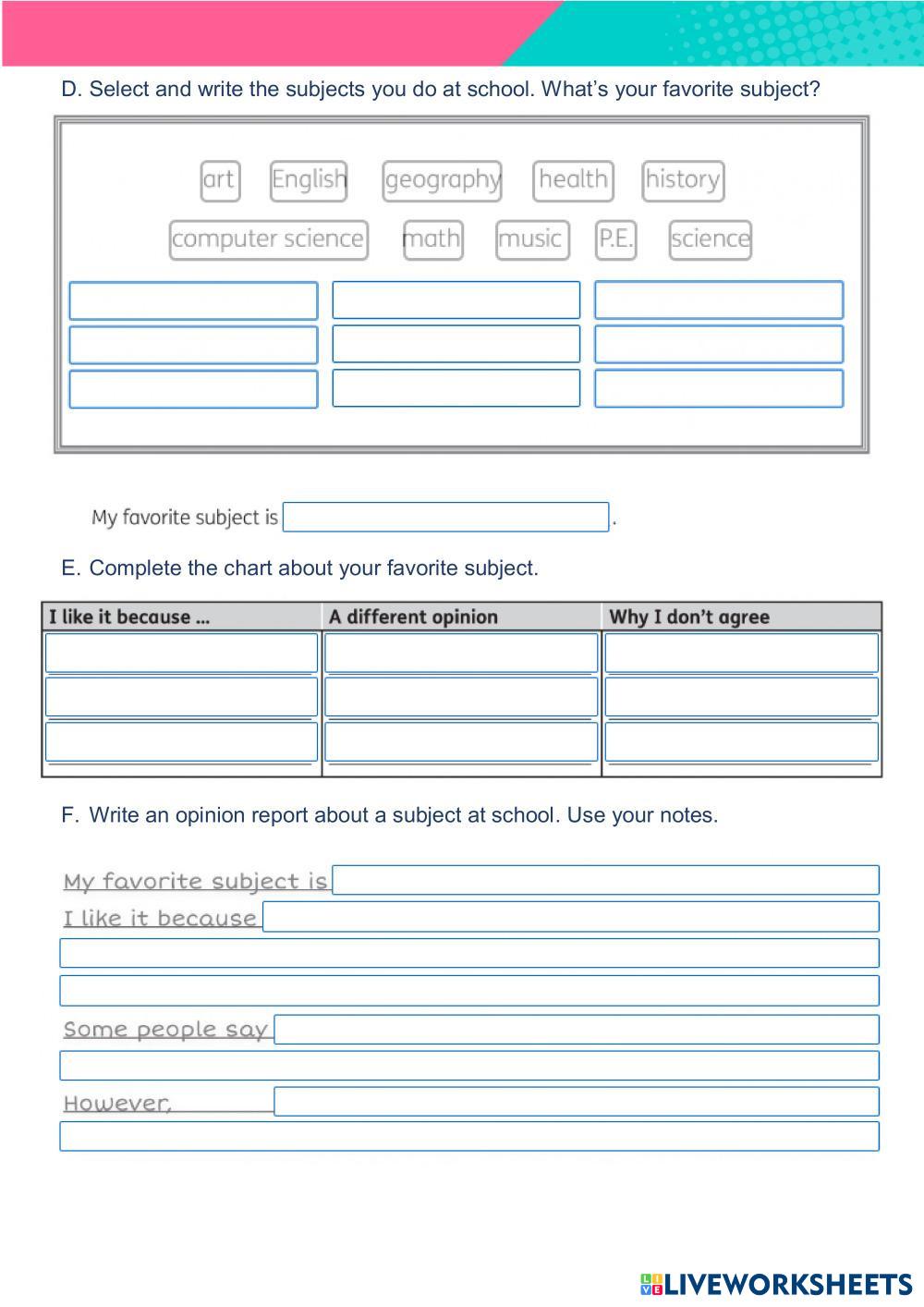 D. Select and write the subjects you do at school. What's your favorite subject?

art English geography health history
computer science math music P.E. science

My favorite subject is .

E. Complete the chart about your favorite subject.

| I like it because ... | A different opinion | Why I don't agree |
|---|---|---|
| | | |
| | | |
| | | |

F. Write an opinion report about a subject at school. Use your notes.

My favorite subject is
I like it because

Some people say

However,

LIVEWORKSHEETS